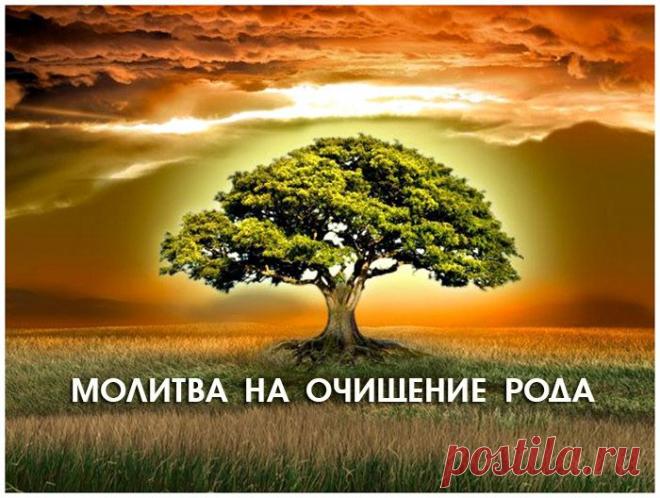 МОЛИТВА НА ОЧИЩЕНИЕ РОДА

postila.ru